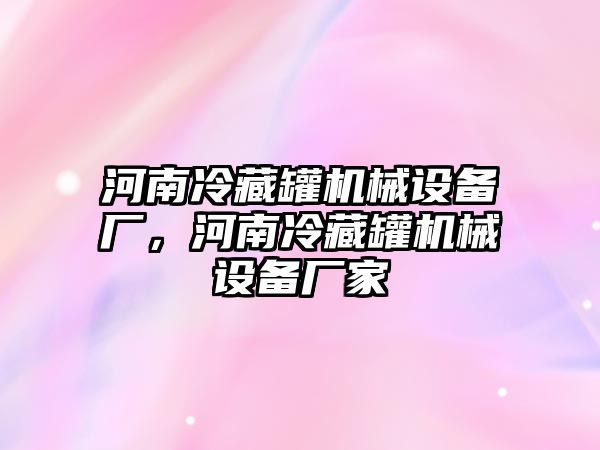 河南冷藏罐机械设备厂，河南冷藏罐机械设备厂家